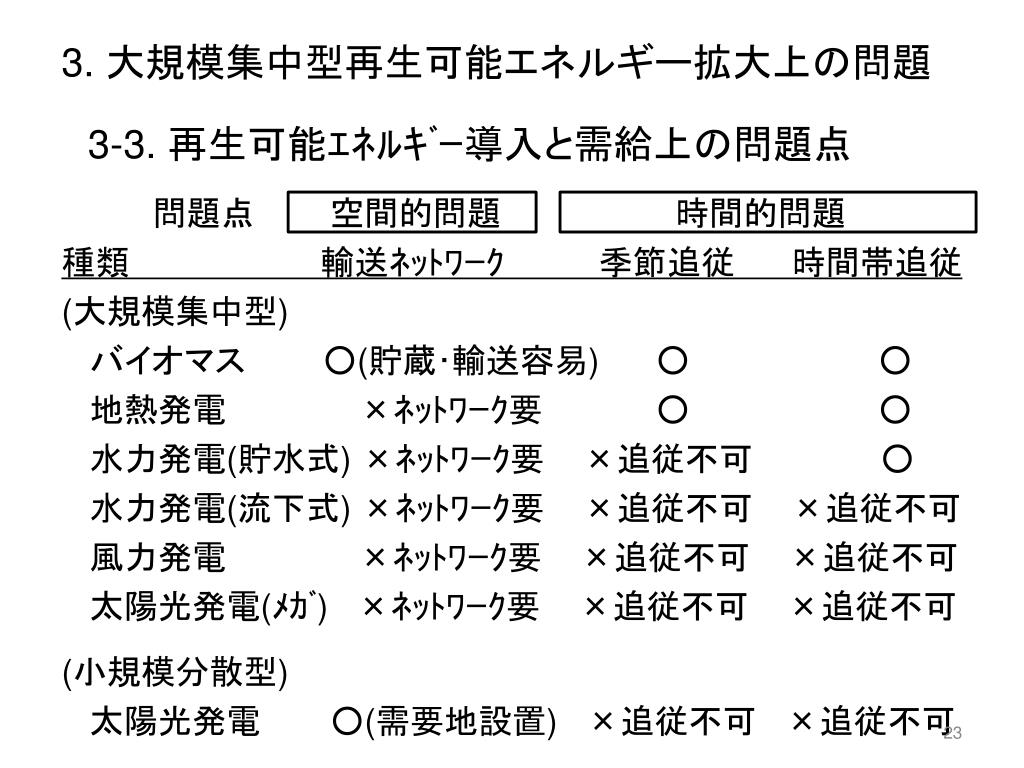 3. 大規模集中型再生可能エネルギー拡大上の問題

3-3. 再生可能ｴﾈﾙｷﾞｰ導入と需給上の問題点

| 問題点 | 空間的問題 | 時間的問題 | |
|---|---|---|---|
| 種類 | 輸送ﾈｯﾄﾜｰｸ | 季節追従 | 時間帯追従 |
| (大規模集中型) | | | |
| バイオマス | ○(貯蔵･輸送容易) | ○ | ○ |
| 地熱発電 | ×ﾈｯﾄﾜｰｸ要 | ○ | ○ |
| 水力発電(貯水式) | ×ﾈｯﾄﾜｰｸ要 | ×追従不可 | ○ |
| 水力発電(流下式) | ×ﾈｯﾄﾜｰｸ要 | ×追従不可 | ×追従不可 |
| 風力発電 | ×ﾈｯﾄﾜｰｸ要 | ×追従不可 | ×追従不可 |
| 太陽光発電(ﾒｶﾞ) | ×ﾈｯﾄﾜｰｸ要 | ×追従不可 | ×追従不可 |
| (小規模分散型) | | | |
| 太陽光発電 | ○(需要地設置) | ×追従不可 | ×追従不可 |

23